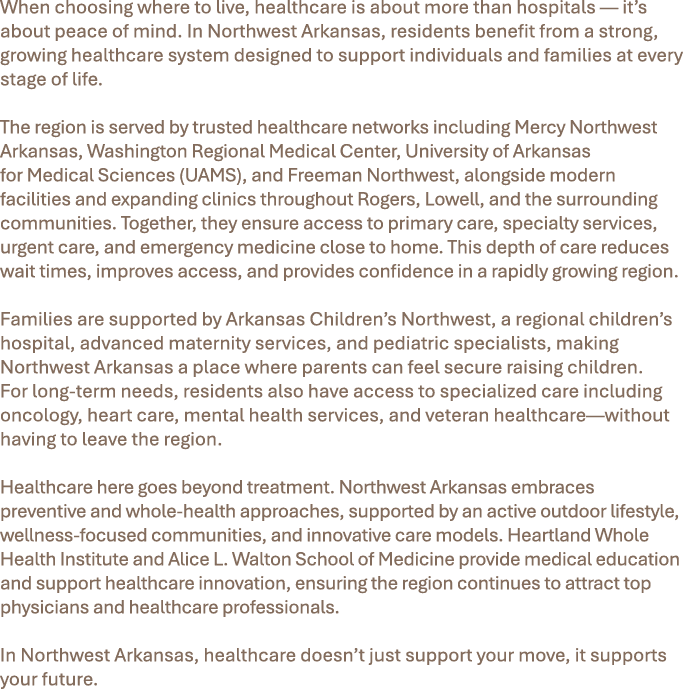 When choosing where to live, healthcare is about more than hospitals — it's about peace of mind. In Northwest Arkansas, residents benefit from a strong, growing healthcare system designed to support individuals and families at every stage of life.

The region is served by trusted healthcare networks including Mercy Northwest Arkansas, Washington Regional Medical Center, University of Arkansas for Medical Sciences (UAMS), and Freeman Northwest, alongside modern facilities and expanding clinics throughout Rogers, Lowell, and the surrounding communities. Together, they ensure access to primary care, specialty services, urgent care, and emergency medicine close to home. This depth of care reduces wait times, improves access, and provides confidence in a rapidly growing region.

Families are supported by Arkansas Children's Northwest, a regional children's hospital, advanced maternity services, and pediatric specialists, making Northwest Arkansas a place where parents can feel secure raising children. For long-term needs, residents also have access to specialized care including oncology, heart care, mental health services, and veteran healthcare—without having to leave the region.

Healthcare here goes beyond treatment. Northwest Arkansas embraces preventive and whole-health approaches, supported by an active outdoor lifestyle, wellness-focused communities, and innovative care models. Heartland Whole Health Institute and Alice L. Walton School of Medicine provide medical education and support healthcare innovation, ensuring the region continues to attract top physicians and healthcare professionals.

In Northwest Arkansas, healthcare doesn't just support your move, it supports your future.